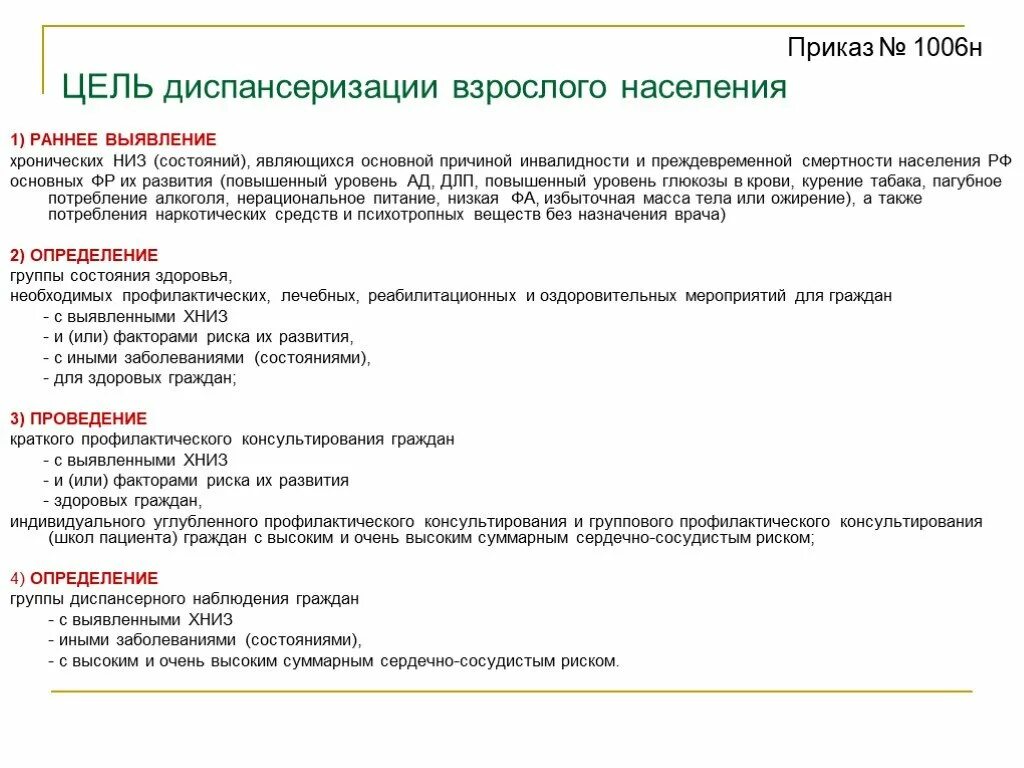 Приказ № 1006н

ЦЕЛЬ диспансеризации взрослого населения

1) РАННЕЕ ВЫЯВЛЕНИЕ
хронических НИЗ (состояний), являющихся основной причиной инвалидности и преждевременной смертности населения РФ
основных ФР их развития (повышенный уровень АД, ДЛП, повышенный уровень глюкозы в крови, курение табака, пагубное потребление алкоголя, нерациональное питание, низкая ФА, избыточная масса тела или ожирение), а также потребления наркотических средств и психотропных веществ без назначения врача)

2) ОПРЕДЕЛЕНИЕ
группы состояния здоровья,
необходимых профилактических, лечебных, реабилитационных и оздоровительных мероприятий для граждан
- с выявленными ХНИЗ
- и (или) факторами риска их развития,
- с иными заболеваниями (состояниями),
- для здоровых граждан;

3) ПРОВЕДЕНИЕ
краткого профилактического консультирования граждан
- с выявленными ХНИЗ
- и (или) факторами риска их развития
- здоровых граждан,
индивидуального углубленного профилактического консультирования и группового профилактического консультирования (школ пациента) граждан с высоким и очень высоким суммарным сердечно-сосудистым риском;

4) ОПРЕДЕЛЕНИЕ
группы диспансерного наблюдения граждан
- с выявленными ХНИЗ
- иными заболеваниями (состояниями),
- с высоким и очень высоким суммарным сердечно-сосудистым риском.